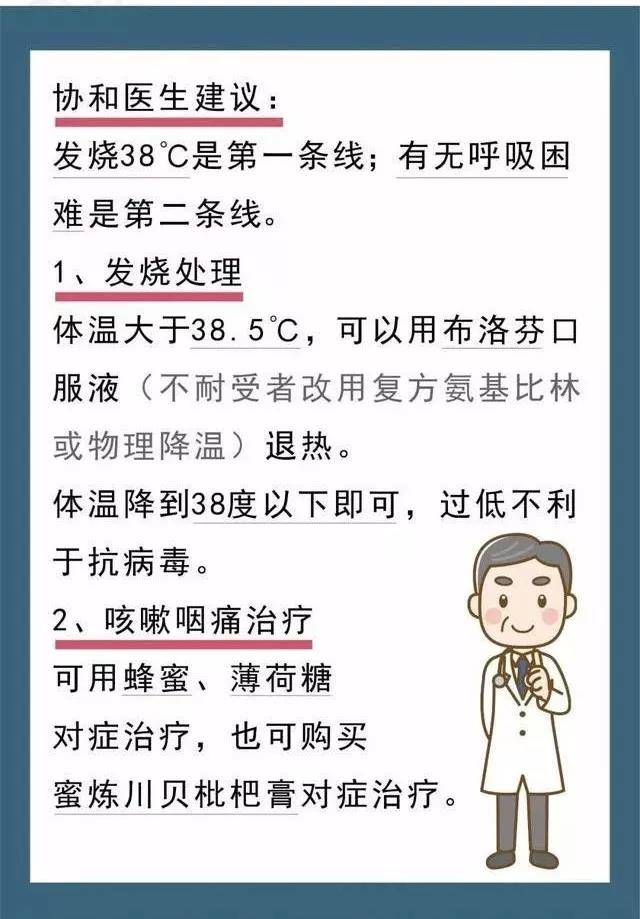 协和医生建议：
发烧38℃是第一条线；有无呼吸困难是第二条线。

1、发烧处理
体温大于38.5℃，可以用布洛芬口服液（不耐受者改用复方氨基比林或物理降温）退热。
体温降到38度以下即可，过低不利于抗病毒。

2、咳嗽咽痛治疗
可用蜂蜜、薄荷糖对症治疗，也可购买蜜炼川贝枇杷膏对症治疗。